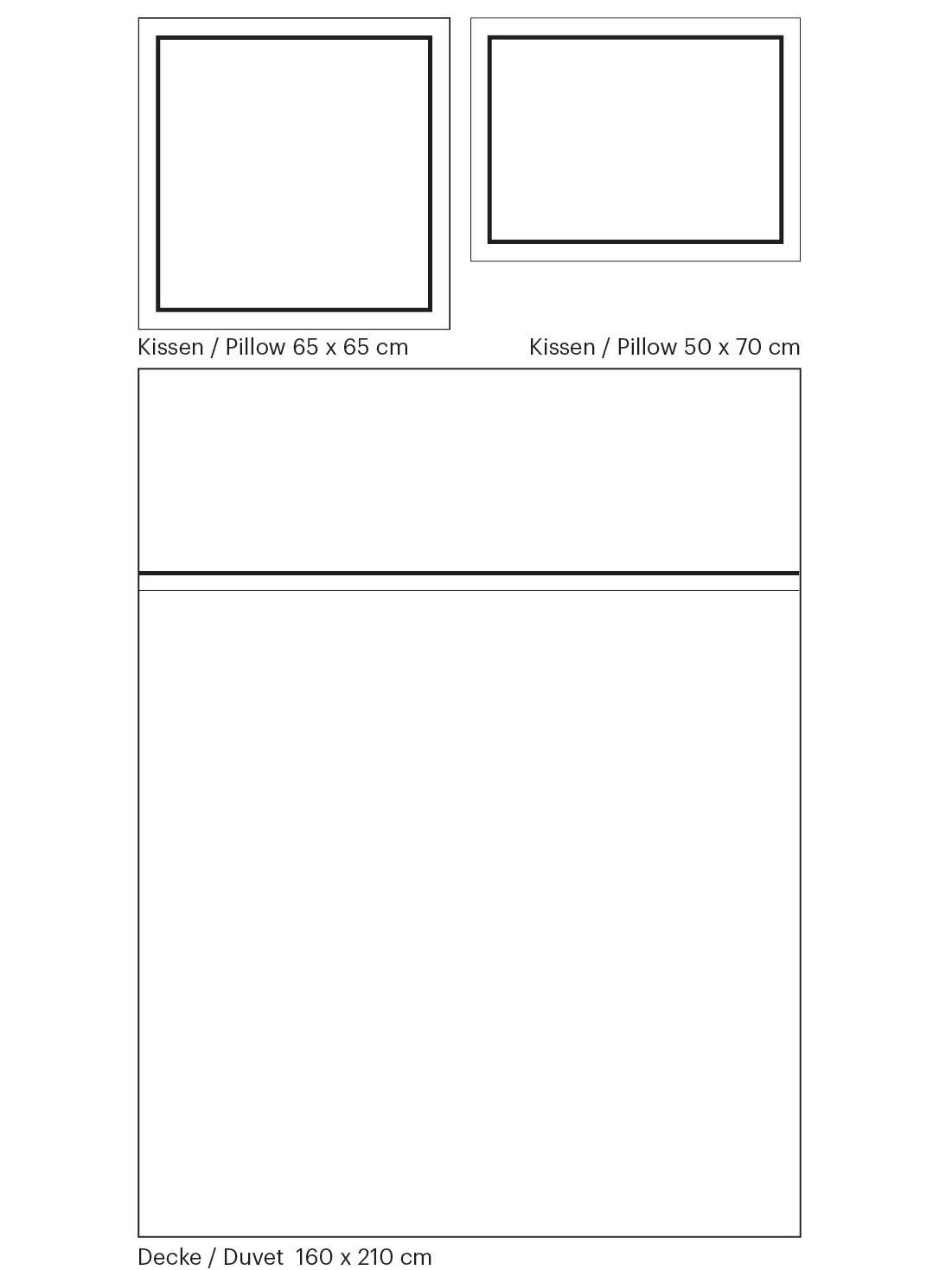 Kissen / Pillow 65 x 65 cm

Kissen / Pillow 50 x 70 cm

Decke / Duvet 160 x 210 cm